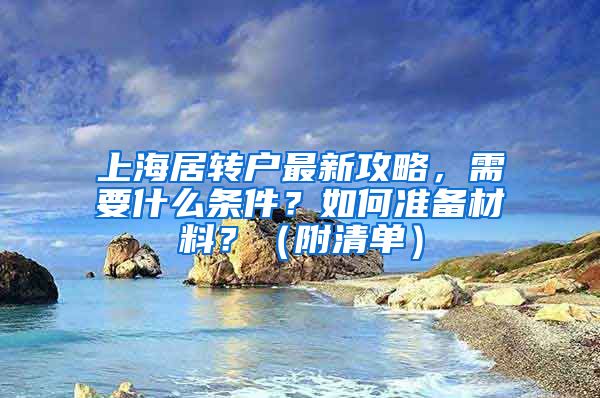 上海居转户最新攻略，需要什么条件？如何准备材料？（附清单）